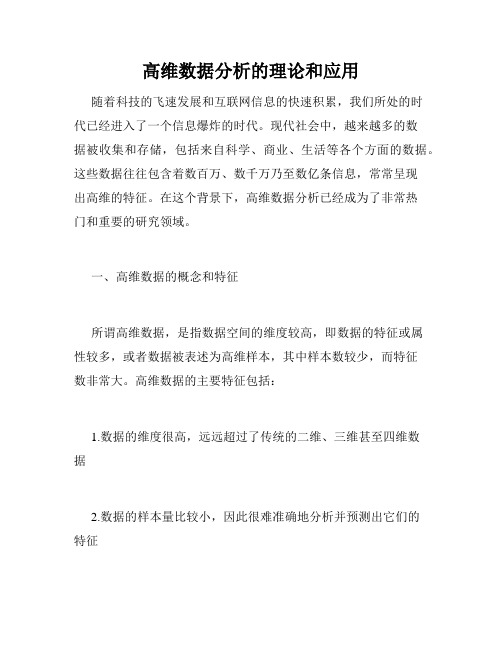 高维数据分析的理论和应用

随着科技的飞速发展和互联网信息的快速积累，我们所处的时代已经进入了一个信息爆炸的时代。现代社会中，越来越多的数据被收集和存储，包括来自科学、商业、生活等各个方面的数据。这些数据往往包含着数百万、数千万乃至数亿条信息，常常呈现出高维的特征。在这个背景下，高维数据分析已经成为了非常热门和重要的研究领域。

一、高维数据的概念和特征

所谓高维数据，是指数据空间的维度较高，即数据的特征或属性较多，或者数据被表述为高维样本，其中样本数较少，而特征数非常大。高维数据的主要特征包括：

1.数据的维度很高，远远超过了传统的二维、三维甚至四维数据

2.数据的样本量比较小，因此很难准确地分析并预测出它们的特征